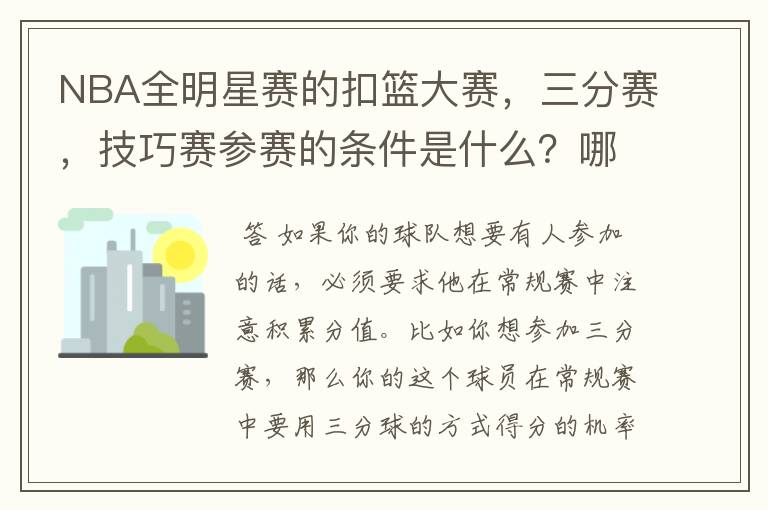 NBA全明星赛的扣篮大赛，三分赛，技巧赛参赛的条件是什么？哪

答 如果你的球队想要有人参加的话，必须要求他在常规赛中注意积累分值。比如你想参加三分赛，那么你的这个球员在常规赛中要用三分球的方式得分的机率